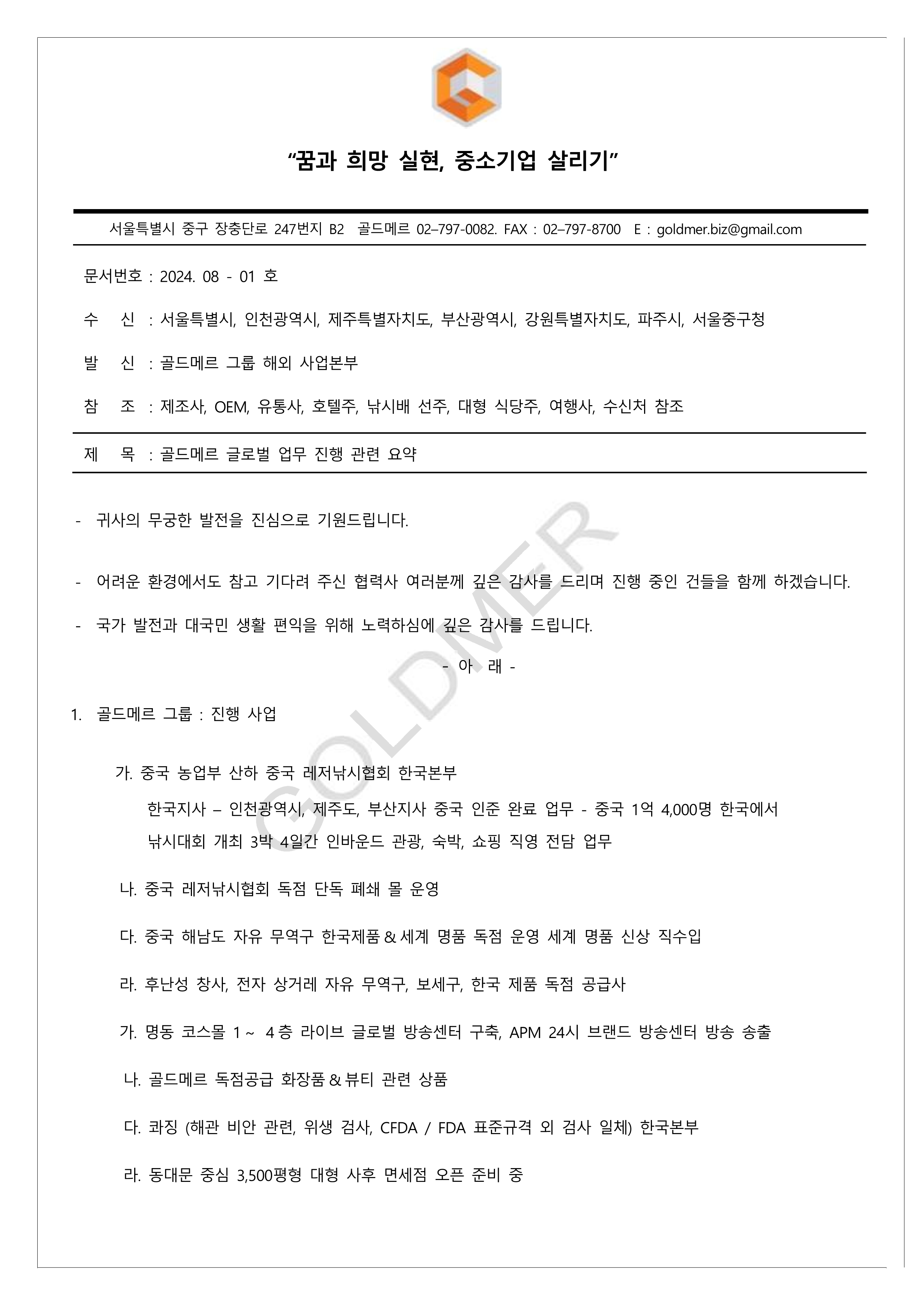 “꿈과 희망 실현, 중소기업 살리기”

서울특별시 중구 장충단로 247번지 B2 골드메르 02–797-0082. FAX : 02–797-8700 E : goldmer.biz@gmail.com

문서번호 : 2024. 08 - 01 호

수 신 : 서울특별시, 인천광역시, 제주특별자치도, 부산광역시, 강원특별자치도, 파주시, 서울중구청

발 신 : 골드메르 그룹 해외 사업본부

참 조 : 제조사, OEM, 유통사, 호텔주, 낚시배 선주, 대형 식당주, 여행사, 수신처 참조

제 목 : 골드메르 글로벌 업무 진행 관련 요약

- 귀사의 무궁한 발전을 진심으로 기원드립니다.

- 어려운 환경에서도 참고 기다려 주신 협력사 여러분께 깊은 감사를 드리며 진행 중인 건들을 함께 하겠습니다.

- 국가 발전과 대국민 생활 편익을 위해 노력하심에 깊은 감사를 드립니다.

- 아 래 -

1. 골드메르 그룹 : 진행 사업

가. 중국 농업부 산하 중국 레저낚시협회 한국본부
한국지사 – 인천광역시, 제주도, 부산지사 중국 인준 완료 업무 - 중국 1억 4,000명 한국에서 낚시대회 개최 3박 4일간 인바운드 관광, 숙박, 쇼핑 직영 전담 업무

나. 중국 레저낚시협회 독점 단독 폐쇄 몰 운영

다. 중국 해남도 자유 무역구 한국제품 & 세계 명품 독점 운영 세계 명품 신상 직수입

라. 후난성 창사, 전자 상거레 자유 무역구, 보세구, 한국 제품 독점 공급사

가. 명동 코스몰 1 ~ 4 층 라이브 글로벌 방송센터 구축, APM 24시 브랜드 방송센터 방송 송출

나. 골드메르 독점공급 화장품 & 뷰티 관련 상품

다. 콰징 (해관 비안 관련, 위생 검사, CFDA / FDA 표준규격 외 검사 일체) 한국본부

라. 동대문 중심 3,500평형 대형 사후 면세점 오픈 준비 중

GOLDMER